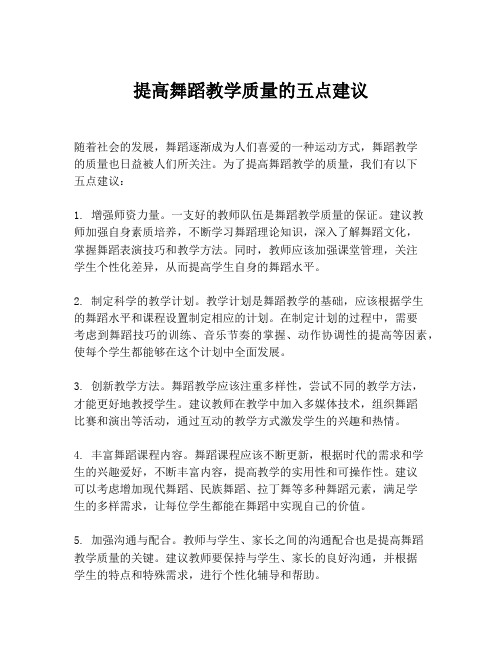 提高舞蹈教学质量的五点建议

随着社会的发展，舞蹈逐渐成为人们喜爱的一种运动方式，舞蹈教学的质量也日益被人们所关注。为了提高舞蹈教学的质量，我们有以下五点建议：

1. 增强师资力量。一支好的教师队伍是舞蹈教学质量的保证。建议教师加强自身素质培养，不断学习舞蹈理论知识，深入了解舞蹈文化，掌握舞蹈表演技巧和教学方法。同时，教师应该加强课堂管理，关注学生个性化差异，从而提高学生自身的舞蹈水平。

2. 制定科学的教学计划。教学计划是舞蹈教学的基础，应该根据学生的舞蹈水平和课程设置制定相应的计划。在制定计划的过程中，需要考虑到舞蹈技巧的训练、音乐节奏的掌握、动作协调性的提高等因素，使每个学生都能够在这个计划中全面发展。

3. 创新教学方法。舞蹈教学应该注重多样性，尝试不同的教学方法，才能更好地教授学生。建议教师在教学中加入多媒体技术，组织舞蹈比赛和演出等活动，通过互动的教学方式激发学生的兴趣和热情。

4. 丰富舞蹈课程内容。舞蹈课程应该不断更新，根据时代的需求和学生的兴趣爱好，不断丰富内容，提高教学的实用性和可操作性。建议可以考虑增加现代舞蹈、民族舞蹈、拉丁舞等多种舞蹈元素，满足学生的多样需求，让每位学生都能在舞蹈中实现自己的价值。

5. 加强沟通与配合。教师与学生、家长之间的沟通配合也是提高舞蹈教学质量的关键。建议教师要保持与学生、家长的良好沟通，并根据学生的特点和特殊需求，进行个性化辅导和帮助。